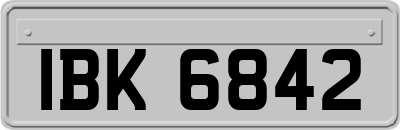 IBK 6842